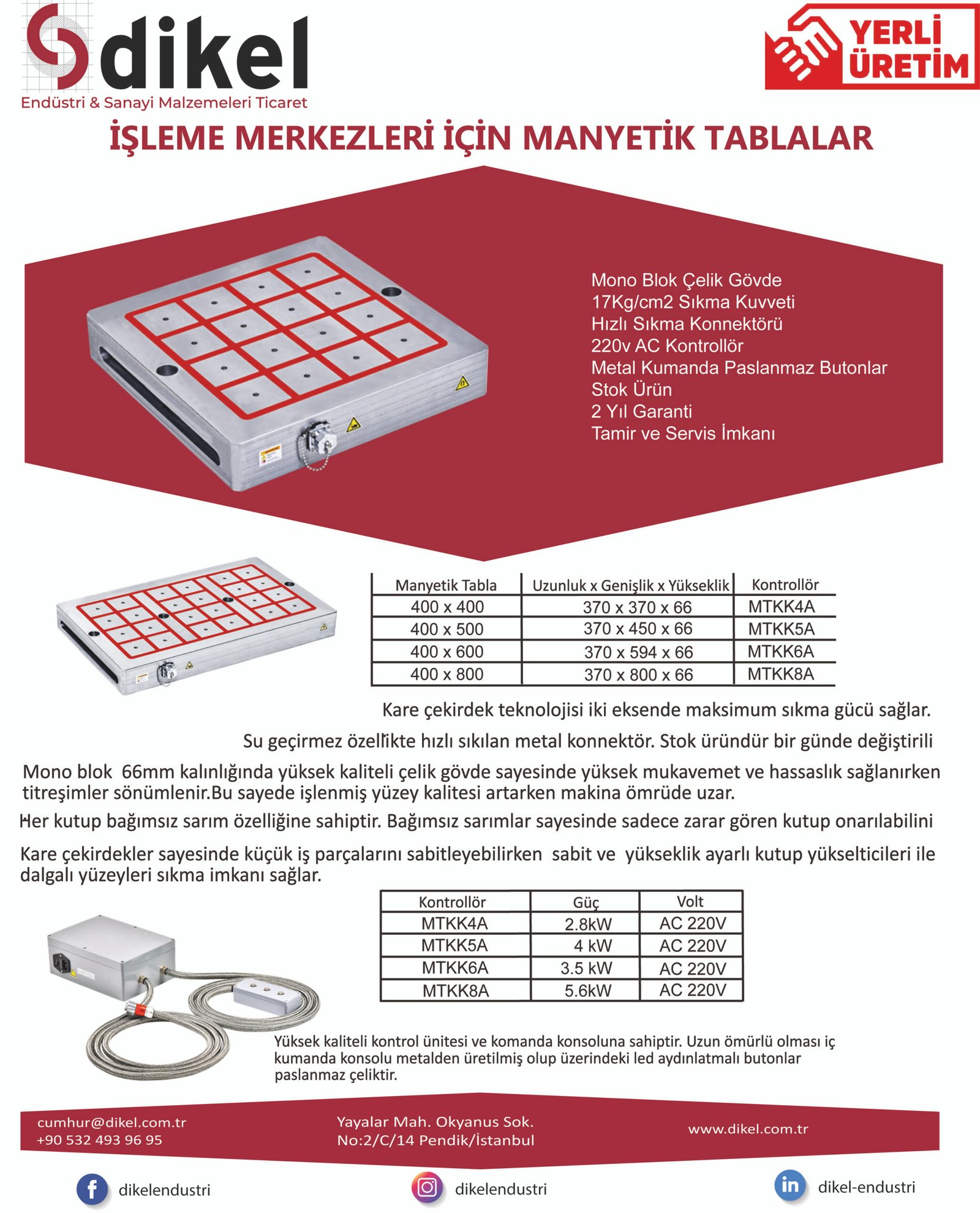 dikel
Endüstri & Sanayi Malzemeleri Ticaret

YERLİ ÜRETİM

İŞLEME MERKEZLERİ İÇİN MANYETİK TABLALAR

Mono Blok Çelik Gövde
17Kg/cm2 Sıkma Kuvveti
Hızlı Sıkma Konnektörü
220v AC Kontrollör
Metal Kumanda Paslanmaz Butonlar
Stok Ürün
2 Yıl Garanti
Tamir ve Servis İmkanı

| Manyetik Tabla | Uzunluk x Genişlik x Yükseklik | Kontrollör |
|---|---|---|
| 400 x 400 | 370 x 370 x 66 | MTKK4A |
| 400 x 500 | 370 x 450 x 66 | MTKK5A |
| 400 x 600 | 370 x 594 x 66 | MTKK6A |
| 400 x 800 | 370 x 800 x 66 | MTKK8A |

Kare çekirdek teknolojisi iki eksende maksimum sıkma gücü sağlar.

Su geçirmez özellikte hızlı sıkılan metal konnektör. Stok üründür bir günde değiştirili

Mono blok 66mm kalınlığında yüksek kaliteli çelik gövde sayesinde yüksek mukavemet ve hassaslık sağlanırken titreşimler sönümlenir.Bu sayede işlenmiş yüzey kalitesi artarken makina ömrüde uzar.

Her kutup bağımsız sarım özelliğine sahiptir. Bağımsız sarımlar sayesinde sadece zarar gören kutup onarılabilini

Kare çekirdekler sayesinde küçük iş parçalarını sabitleyebilirken sabit ve yükseklik ayarlı kutup yükselticileri ile dalgalı yüzeyleri sıkma imkanı sağlar.

| Kontrollör | Güç | Volt |
|---|---|---|
| MTKK4A | 2.8kW | AC 220V |
| MTKK5A | 4 kW | AC 220V |
| MTKK6A | 3.5 kW | AC 220V |
| MTKK8A | 5.6kW | AC 220V |

Yüksek kaliteli kontrol ünitesi ve komanda konsoluna sahiptir. Uzun ömürlü olması iç kumanda konsolu metalden üretilmiş olup üzerindeki led aydınlatmalı butonlar paslanmaz çeliktir.

cumhur@dikel.com.tr
+90 532 493 96 95

Yayalar Mah. Okyanus Sok.
No:2/C/14 Pendik/İstanbul

www.dikel.com.tr

dikelendustri

dikelendustri

dikel-endustri